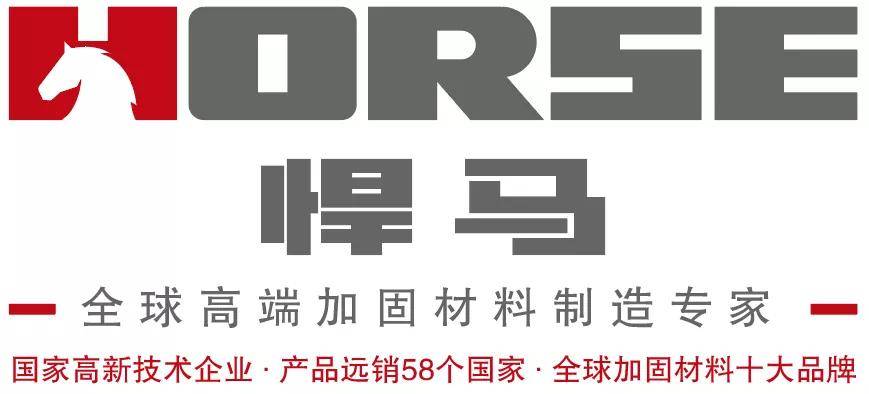 HORSE

悍马

全球高端加固材料制造专家

国家高新技术企业 · 产品远销58个国家 · 全球加固材料十大品牌